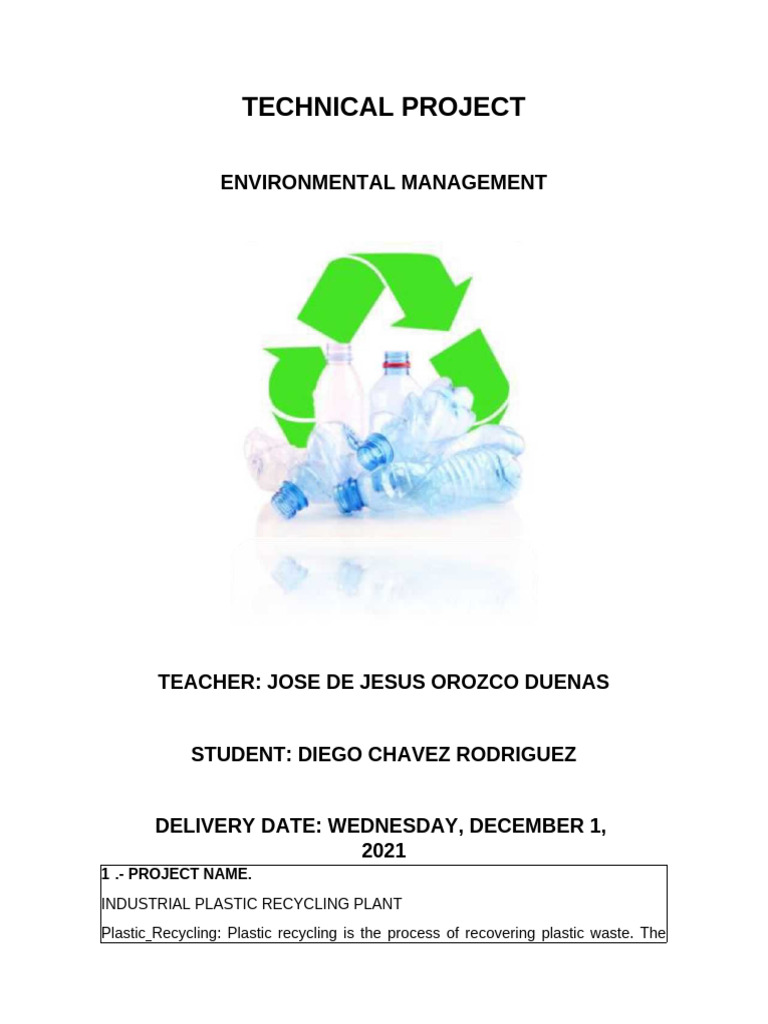 TECHNICAL PROJECT

ENVIRONMENTAL MANAGEMENT

TEACHER: JOSE DE JESUS OROZCO DUENAS

STUDENT: DIEGO CHAVEZ RODRIGUEZ

DELIVERY DATE: WEDNESDAY, DECEMBER 1, 2021

1 .- PROJECT NAME.

INDUSTRIAL PLASTIC RECYCLING PLANT

Plastic_Recycling: Plastic recycling is the process of recovering plastic waste. The